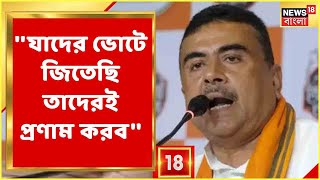 "যাদের ভোটে জিতেছি তাদেরই প্রণাম করব"

NEWS 18 বাংলা

18